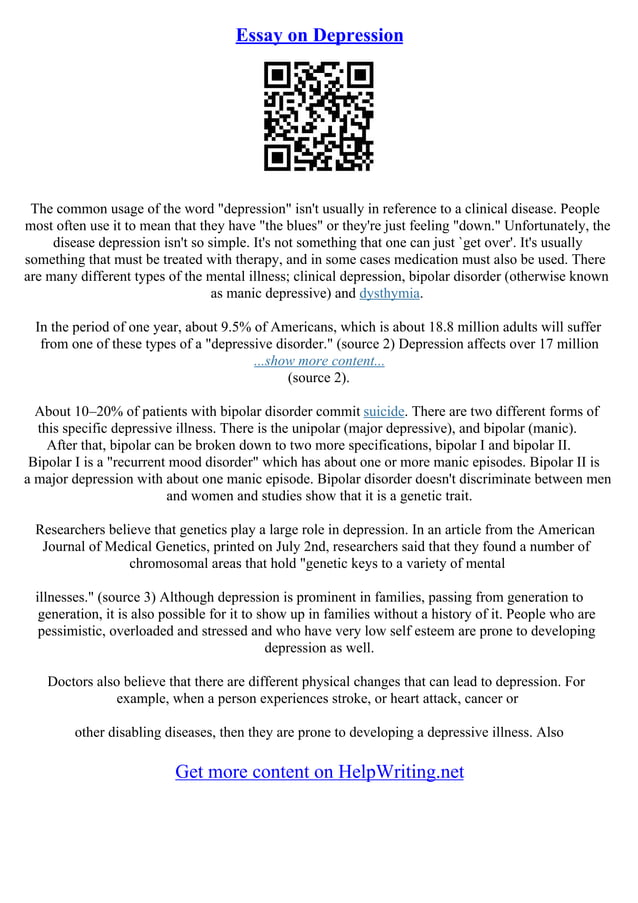 Essay on Depression

The common usage of the word "depression" isn't usually in reference to a clinical disease. People most often use it to mean that they have "the blues" or they're just feeling "down." Unfortunately, the disease depression isn't so simple. It's not something that one can just `get over'. It's usually something that must be treated with therapy, and in some cases medication must also be used. There are many different types of the mental illness; clinical depression, bipolar disorder (otherwise known as manic depressive) and dysthymia.

In the period of one year, about 9.5% of Americans, which is about 18.8 million adults will suffer from one of these types of a "depressive disorder." (source 2) Depression affects over 17 million
...show more content...
(source 2).

About 10–20% of patients with bipolar disorder commit suicide. There are two different forms of this specific depressive illness. There is the unipolar (major depressive), and bipolar (manic). After that, bipolar can be broken down to two more specifications, bipolar I and bipolar II. Bipolar I is a "recurrent mood disorder" which has about one or more manic episodes. Bipolar II is a major depression with about one manic episode. Bipolar disorder doesn't discriminate between men and women and studies show that it is a genetic trait.

Researchers believe that genetics play a large role in depression. In an article from the American Journal of Medical Genetics, printed on July 2nd, researchers said that they found a number of chromosomal areas that hold "genetic keys to a variety of mental

illnesses." (source 3) Although depression is prominent in families, passing from generation to generation, it is also possible for it to show up in families without a history of it. People who are pessimistic, overloaded and stressed and who have very low self esteem are prone to developing depression as well.

Doctors also believe that there are different physical changes that can lead to depression. For example, when a person experiences stroke, or heart attack, cancer or

other disabling diseases, then they are prone to developing a depressive illness. Also

Get more content on HelpWriting.net